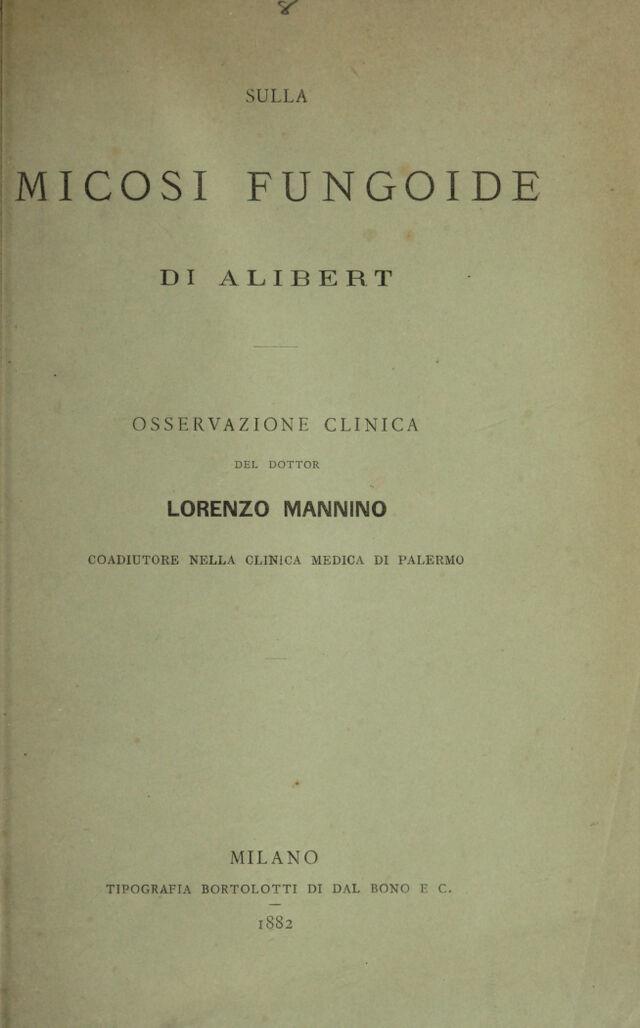 SULLA

MICOSI FUNGOIDE

DI ALIBERT

OSSERVAZIONE CLINICA

DEL DOTTOR

LORENZO MANNINO

COADIUTORE NELLA CLINICA MEDICA DI PALERMO

MILANO

TIPOGRAFIA BORTOLOTTI DI DAL BONO E C.

1882